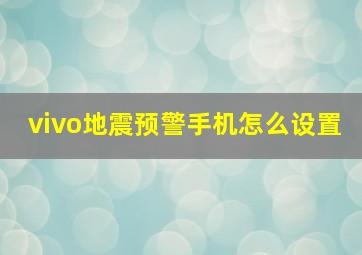 vivo地震预警手机怎么设置